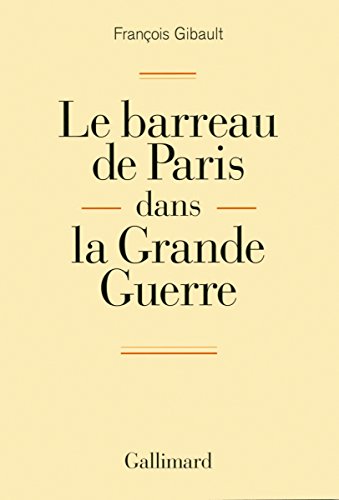 François Gibault

Le barreau de Paris dans la Grande Guerre

Gallimard